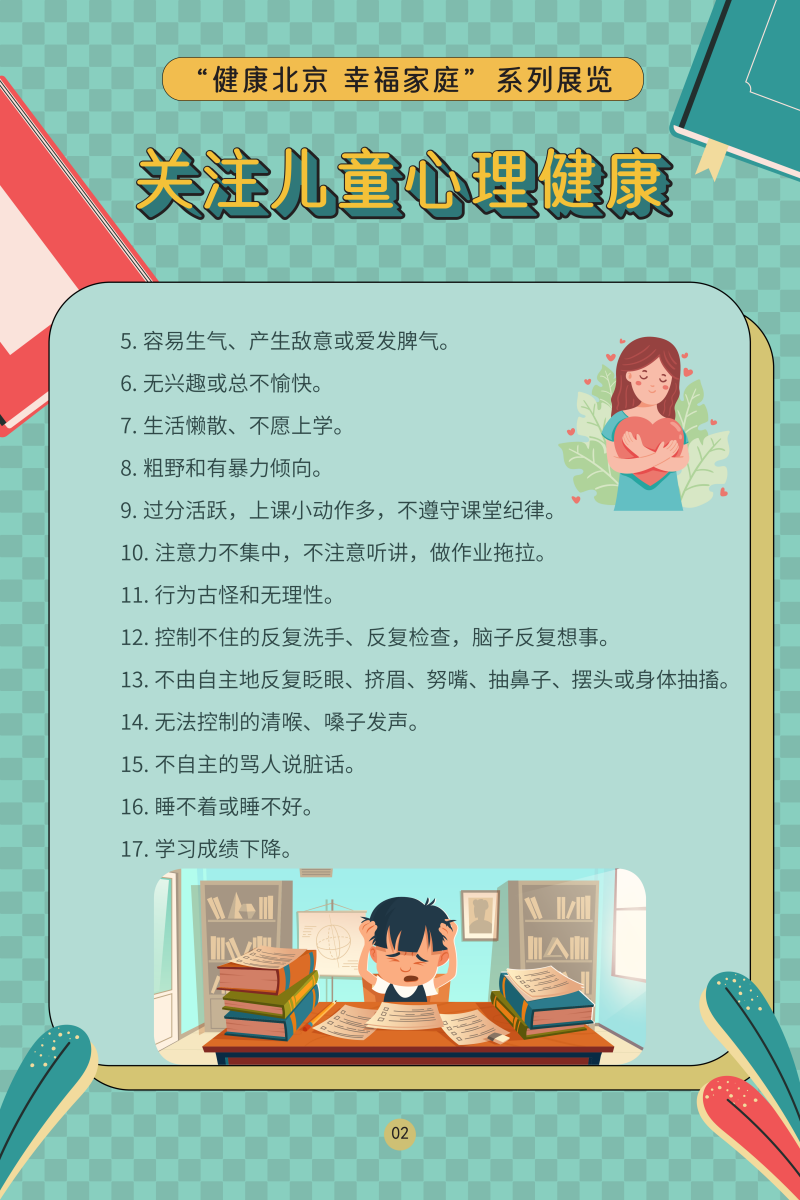 “健康北京 幸福家庭”系列展览

关注儿童心理健康

5. 容易生气、产生敌意或爱发脾气。

6. 无兴趣或总不愉快。

7. 生活懒散、不愿上学。

8. 粗野和有暴力倾向。

9. 过分活跃，上课小动作多，不遵守课堂纪律。

10. 注意力不集中，不注意听讲，做作业拖拉。

11. 行为古怪和无理性。

12. 控制不住的反复洗手、反复检查，脑子反复想事。

13. 不由自主地反复眨眼、挤眉、努嘴、抽鼻子、摆头或身体抽搐。

14. 无法控制的清喉、嗓子发声。

15. 不自主的骂人说脏话。

16. 睡不着或睡不好。

17. 学习成绩下降。

02